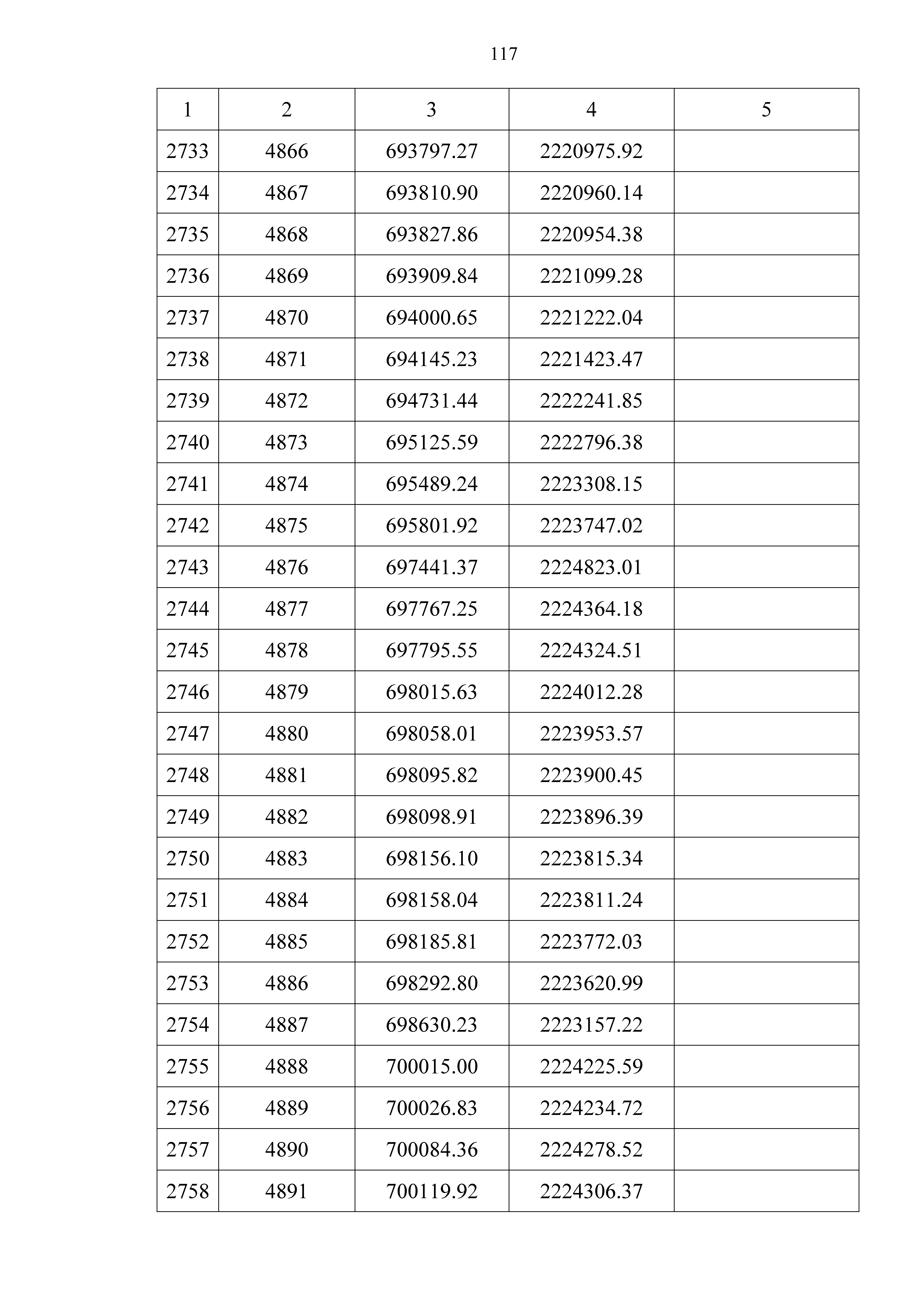 117

| 1 | 2 | 3 | 4 | 5 |
|---|---|---|---|---|
| 2733 | 4866 | 693797.27 | 2220975.92 | |
| 2734 | 4867 | 693810.90 | 2220960.14 | |
| 2735 | 4868 | 693827.86 | 2220954.38 | |
| 2736 | 4869 | 693909.84 | 2221099.28 | |
| 2737 | 4870 | 694000.65 | 2221222.04 | |
| 2738 | 4871 | 694145.23 | 2221423.47 | |
| 2739 | 4872 | 694731.44 | 2222241.85 | |
| 2740 | 4873 | 695125.59 | 2222796.38 | |
| 2741 | 4874 | 695489.24 | 2223308.15 | |
| 2742 | 4875 | 695801.92 | 2223747.02 | |
| 2743 | 4876 | 697441.37 | 2224823.01 | |
| 2744 | 4877 | 697767.25 | 2224364.18 | |
| 2745 | 4878 | 697795.55 | 2224324.51 | |
| 2746 | 4879 | 698015.63 | 2224012.28 | |
| 2747 | 4880 | 698058.01 | 2223953.57 | |
| 2748 | 4881 | 698095.82 | 2223900.45 | |
| 2749 | 4882 | 698098.91 | 2223896.39 | |
| 2750 | 4883 | 698156.10 | 2223815.34 | |
| 2751 | 4884 | 698158.04 | 2223811.24 | |
| 2752 | 4885 | 698185.81 | 2223772.03 | |
| 2753 | 4886 | 698292.80 | 2223620.99 | |
| 2754 | 4887 | 698630.23 | 2223157.22 | |
| 2755 | 4888 | 700015.00 | 2224225.59 | |
| 2756 | 4889 | 700026.83 | 2224234.72 | |
| 2757 | 4890 | 700084.36 | 2224278.52 | |
| 2758 | 4891 | 700119.92 | 2224306.37 | |